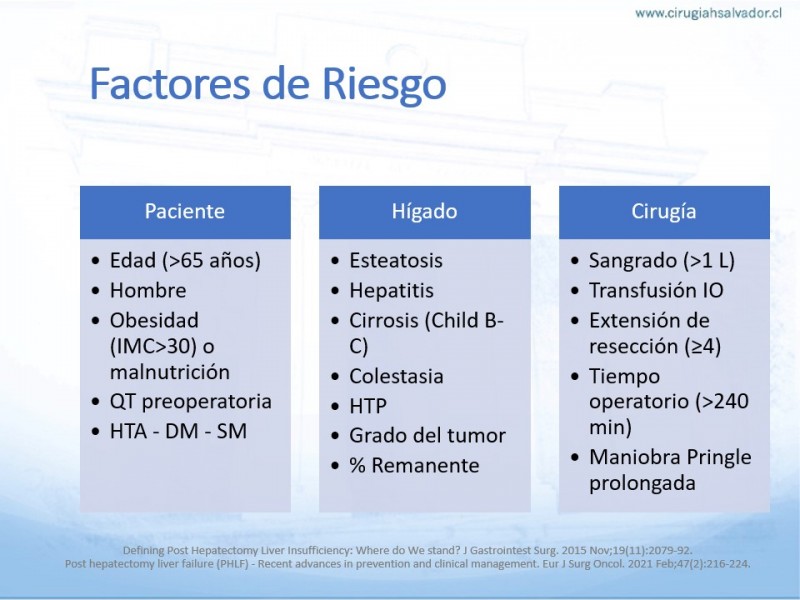 www.cirugiahsalvador.cl

Factores de Riesgo

Paciente

• Edad (>65 años)
• Hombre
• Obesidad (IMC>30) o malnutrición
• QT preoperatoria
• HTA - DM - SM

Hígado

• Esteatosis
• Hepatitis
• Cirrosis (Child B-C)
• Colestasia
• HTP
• Grado del tumor
• % Remanente

Cirugía

• Sangrado (>1 L)
• Transfusión IO
• Extensión de resección (≥4)
• Tiempo operatorio (>240 min)
• Maniobra Pringle prolongada

Defining Post Hepatectomy Liver Insufficiency: Where do We stand? J Gastrointest Surg. 2015 Nov;19(11):2079-92.
Post hepatectomy liver failure (PHLF) - Recent advances in prevention and clinical management. Eur J Surg Oncol. 2021 Feb;47(2):216-224.